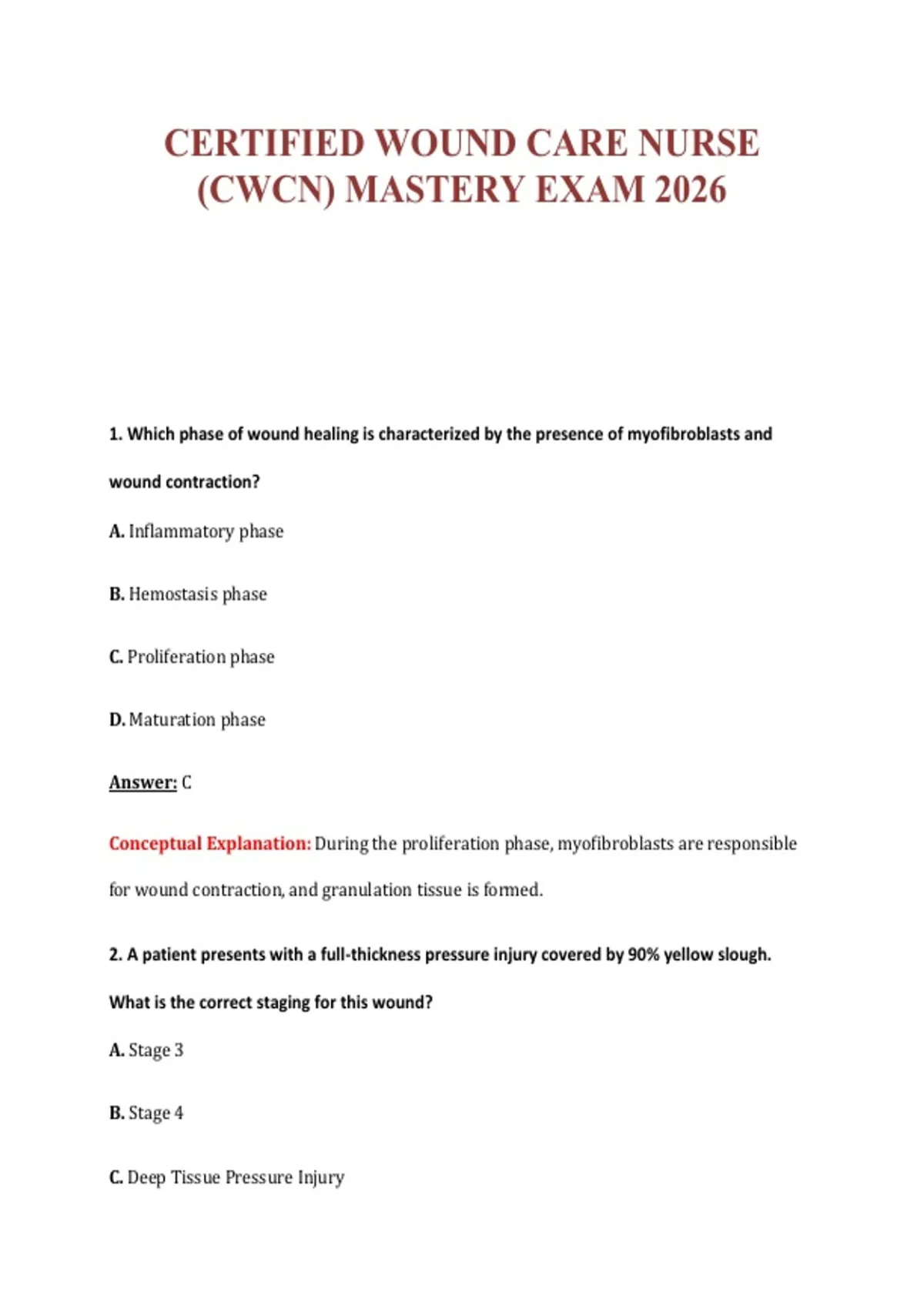 CERTIFIED WOUND CARE NURSE (CWCN) MASTERY EXAM 2026

1. Which phase of wound healing is characterized by the presence of myofibroblasts and wound contraction?

A. Inflammatory phase

B. Hemostasis phase

C. Proliferation phase

D. Maturation phase

Answer: C

Conceptual Explanation: During the proliferation phase, myofibroblasts are responsible for wound contraction, and granulation tissue is formed.

2. A patient presents with a full-thickness pressure injury covered by 90% yellow slough. What is the correct staging for this wound?

A. Stage 3

B. Stage 4

C. Deep Tissue Pressure Injury